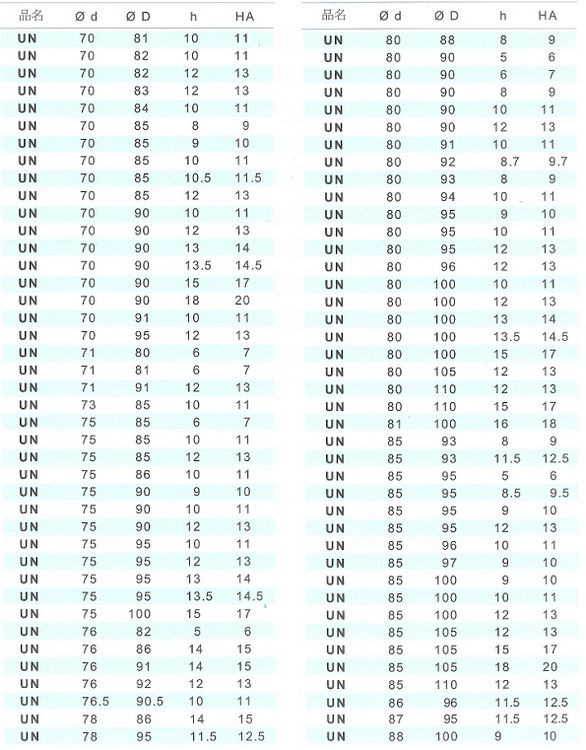 | 品名 | Ø d | Ø D | h | HA |
|---|---|---|---|---|
| UN | 70 | 81 | 10 | 11 |
| UN | 70 | 82 | 10 | 11 |
| UN | 70 | 82 | 12 | 13 |
| UN | 70 | 83 | 12 | 13 |
| UN | 70 | 84 | 10 | 11 |
| UN | 70 | 85 | 8 | 9 |
| UN | 70 | 85 | 9 | 10 |
| UN | 70 | 85 | 10 | 11 |
| UN | 70 | 85 | 10.5 | 11.5 |
| UN | 70 | 85 | 12 | 13 |
| UN | 70 | 90 | 10 | 11 |
| UN | 70 | 90 | 12 | 13 |
| UN | 70 | 90 | 13 | 14 |
| UN | 70 | 90 | 13.5 | 14.5 |
| UN | 70 | 90 | 15 | 17 |
| UN | 70 | 90 | 18 | 20 |
| UN | 70 | 91 | 10 | 11 |
| UN | 70 | 95 | 12 | 13 |
| UN | 71 | 80 | 6 | 7 |
| UN | 71 | 81 | 6 | 7 |
| UN | 71 | 91 | 12 | 13 |
| UN | 73 | 85 | 10 | 11 |
| UN | 75 | 85 | 6 | 7 |
| UN | 75 | 85 | 10 | 11 |
| UN | 75 | 85 | 12 | 13 |
| UN | 75 | 86 | 10 | 11 |
| UN | 75 | 90 | 9 | 10 |
| UN | 75 | 90 | 10 | 11 |
| UN | 75 | 90 | 12 | 13 |
| UN | 75 | 95 | 10 | 11 |
| UN | 75 | 95 | 12 | 13 |
| UN | 75 | 95 | 13 | 14 |
| UN | 75 | 95 | 13.5 | 14.5 |
| UN | 75 | 100 | 15 | 17 |
| UN | 76 | 82 | 5 | 6 |
| UN | 76 | 86 | 14 | 15 |
| UN | 76 | 91 | 14 | 15 |
| UN | 76 | 92 | 12 | 13 |
| UN | 76.5 | 90.5 | 10 | 11 |
| UN | 78 | 86 | 14 | 15 |
| UN | 78 | 95 | 11.5 | 12.5 |

| 品名 | Ø d | Ø D | h | HA |
|---|---|---|---|---|
| UN | 80 | 88 | 8 | 9 |
| UN | 80 | 90 | 5 | 6 |
| UN | 80 | 90 | 6 | 7 |
| UN | 80 | 90 | 8 | 9 |
| UN | 80 | 90 | 10 | 11 |
| UN | 80 | 90 | 12 | 13 |
| UN | 80 | 91 | 10 | 11 |
| UN | 80 | 92 | 8.7 | 9.7 |
| UN | 80 | 93 | 8 | 9 |
| UN | 80 | 94 | 10 | 11 |
| UN | 80 | 95 | 9 | 10 |
| UN | 80 | 95 | 10 | 11 |
| UN | 80 | 95 | 12 | 13 |
| UN | 80 | 96 | 12 | 13 |
| UN | 80 | 100 | 10 | 11 |
| UN | 80 | 100 | 12 | 13 |
| UN | 80 | 100 | 13 | 14 |
| UN | 80 | 100 | 13.5 | 14.5 |
| UN | 80 | 100 | 15 | 17 |
| UN | 80 | 105 | 12 | 13 |
| UN | 80 | 110 | 12 | 13 |
| UN | 80 | 110 | 15 | 17 |
| UN | 81 | 100 | 16 | 18 |
| UN | 85 | 93 | 8 | 9 |
| UN | 85 | 93 | 11.5 | 12.5 |
| UN | 85 | 95 | 5 | 6 |
| UN | 85 | 95 | 8.5 | 9.5 |
| UN | 85 | 95 | 9 | 10 |
| UN | 85 | 95 | 12 | 13 |
| UN | 85 | 96 | 10 | 11 |
| UN | 85 | 97 | 9 | 10 |
| UN | 85 | 100 | 9 | 10 |
| UN | 85 | 100 | 10 | 11 |
| UN | 85 | 100 | 12 | 13 |
| UN | 85 | 105 | 12 | 13 |
| UN | 85 | 105 | 15 | 17 |
| UN | 85 | 105 | 18 | 20 |
| UN | 85 | 110 | 12 | 13 |
| UN | 86 | 96 | 11.5 | 12.5 |
| UN | 87 | 95 | 11.5 | 12.5 |
| UN | 88 | 100 | 9 | 10 |